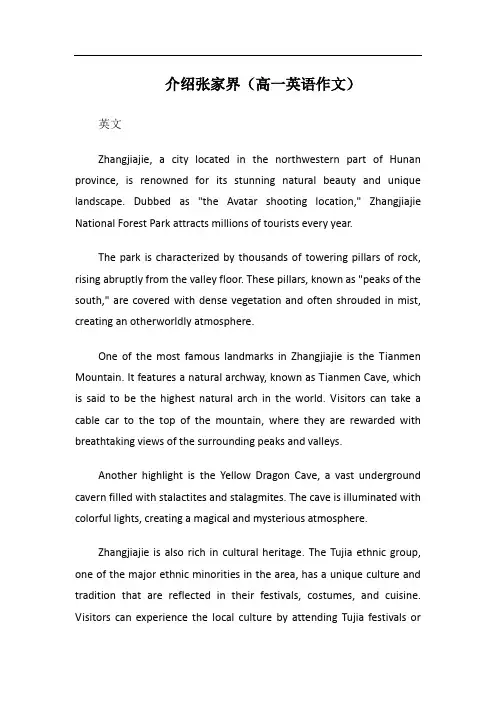 介绍张家界（高一英语作文）

英文

Zhangjiajie, a city located in the northwestern part of Hunan province, is renowned for its stunning natural beauty and unique landscape. Dubbed as "the Avatar shooting location," Zhangjiajie National Forest Park attracts millions of tourists every year.

The park is characterized by thousands of towering pillars of rock, rising abruptly from the valley floor. These pillars, known as "peaks of the south," are covered with dense vegetation and often shrouded in mist, creating an otherworldly atmosphere.

One of the most famous landmarks in Zhangjiajie is the Tianmen Mountain. It features a natural archway, known as Tianmen Cave, which is said to be the highest natural arch in the world. Visitors can take a cable car to the top of the mountain, where they are rewarded with breathtaking views of the surrounding peaks and valleys.

Another highlight is the Yellow Dragon Cave, a vast underground cavern filled with stalactites and stalagmites. The cave is illuminated with colorful lights, creating a magical and mysterious atmosphere.

Zhangjiajie is also rich in cultural heritage. The Tujia ethnic group, one of the major ethnic minorities in the area, has a unique culture and tradition that are reflected in their festivals, costumes, and cuisine. Visitors can experience the local culture by attending Tujia festivals or